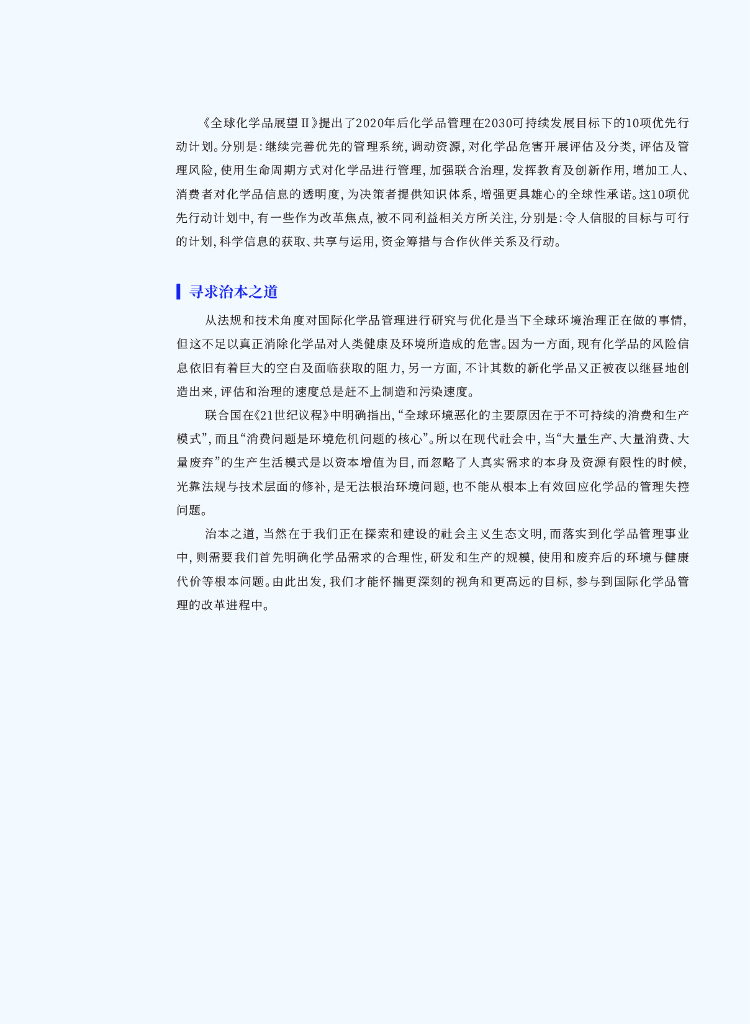 《全球化学品展望Ⅱ》提出了2020年后化学品管理在2030可持续发展目标下的10项优先行动计划。分别是：继续完善优先的管理系统，调动资源，对化学品危害开展评估及分类，评估及管理风险，使用生命周期方式对化学品进行管理，加强联合治理，发挥教育及创新作用，增加工人、消费者对化学品信息的透明度，为决策者提供知识体系，增强更具雄心的全球性承诺。这10项优先行动计划中，有一些作为改革焦点，被不同利益相关方所关注，分别是：令人信服的目标与可行的计划，科学信息的获取、共享与运用，资金筹措与合作伙伴关系及行动。

寻求治本之道

从法规和技术角度对国际化学品管理进行研究与优化是当下全球环境治理正在做的事情，但这不足以真正消除化学品对人类健康及环境所造成的危害。因为一方面，现有化学品的风险信息依旧有着巨大的空白及面临获取的阻力，另一方面，不计其数的新化学品又正被夜以继昼地创造出来，评估和治理的速度总是赶不上制造和污染速度。

联合国在《21世纪议程》中明确指出，“全球环境恶化的主要原因在于不可持续的消费和生产模式”，而且“消费问题是环境危机问题的核心”。所以在现代社会中，当“大量生产、大量消费、大量废弃”的生产生活模式是以资本增值为目，而忽略了人真实需求的本身及资源有限性的时候，光靠法规与技术层面的修补，是无法根治环境问题，也不能从根本上有效回应化学品的管理失控问题。

治本之道，当然在于我们正在探索和建设的社会主义生态文明，而落实到化学品管理事业中，则需要我们首先明确化学品需求的合理性，研发和生产的规模，使用和废弃后的环境与健康代价等根本问题。由此出发，我们才能怀揣更深刻的视角和更高远的目标，参与到国际化学品管理的改革进程中。